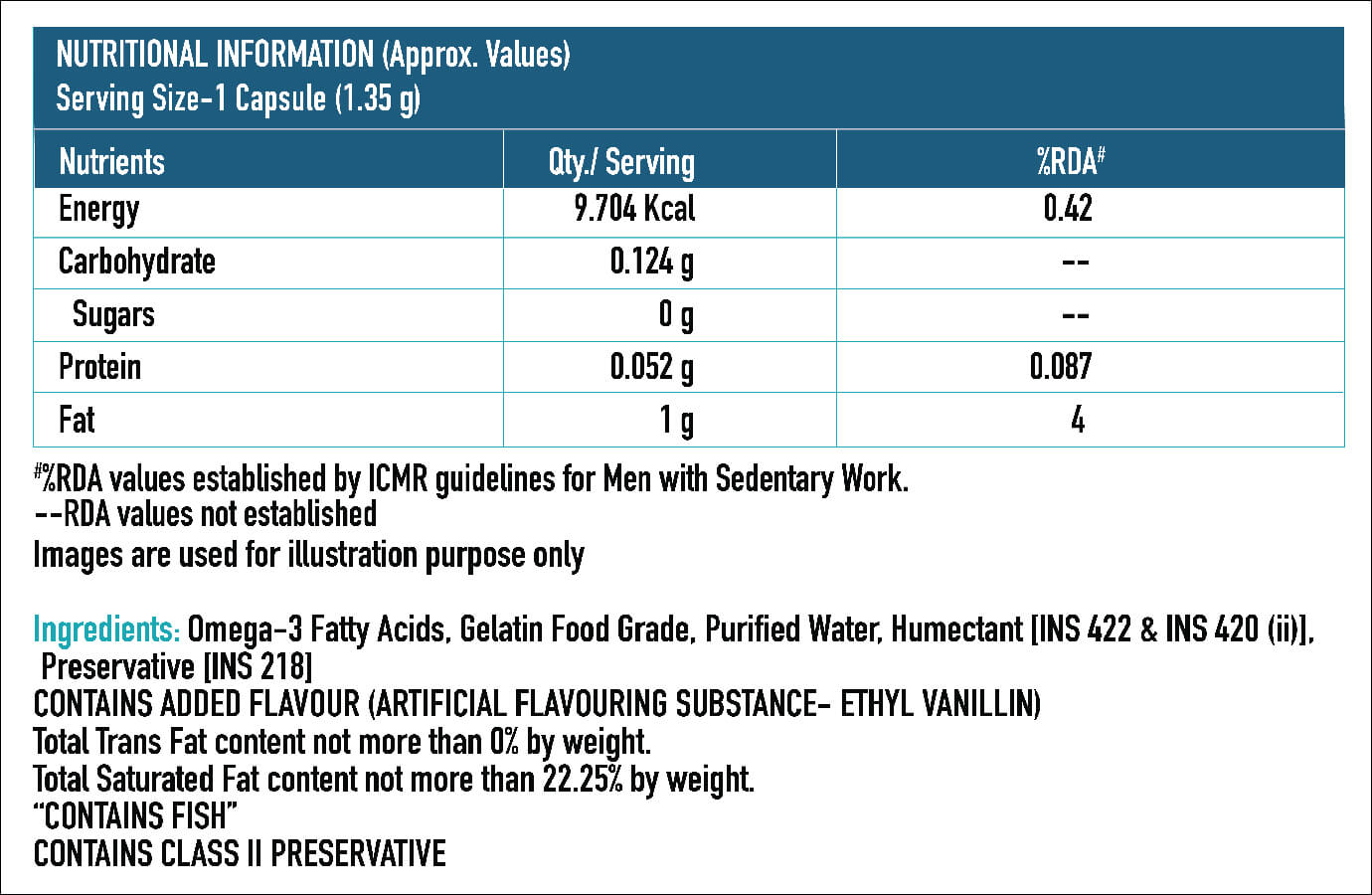 NUTRITIONAL INFORMATION (Approx. Values)
Serving Size-1 Capsule (1.35 g)

| Nutrients | Qty./ Serving | %RDA$^{\#}$ |
|---|---|---|
| Energy | 9.704 Kcal | 0.42 |
| Carbohydrate | 0.124 g | -- |
| Sugars | 0 g | -- |
| Protein | 0.052 g | 0.087 |
| Fat | 1 g | 4 |

$^{\#}$%RDA values established by ICMR guidelines for Men with Sedentary Work.
--RDA values not established
Images are used for illustration purpose only

Ingredients: Omega-3 Fatty Acids, Gelatin Food Grade, Purified Water, Humectant [INS 422 & INS 420 (ii)], Preservative [INS 218]
CONTAINS ADDED FLAVOUR (ARTIFICIAL FLAVOURING SUBSTANCE- ETHYL VANILLIN)
Total Trans Fat content not more than 0% by weight.
Total Saturated Fat content not more than 22.25% by weight.
"CONTAINS FISH"
CONTAINS CLASS II PRESERVATIVE